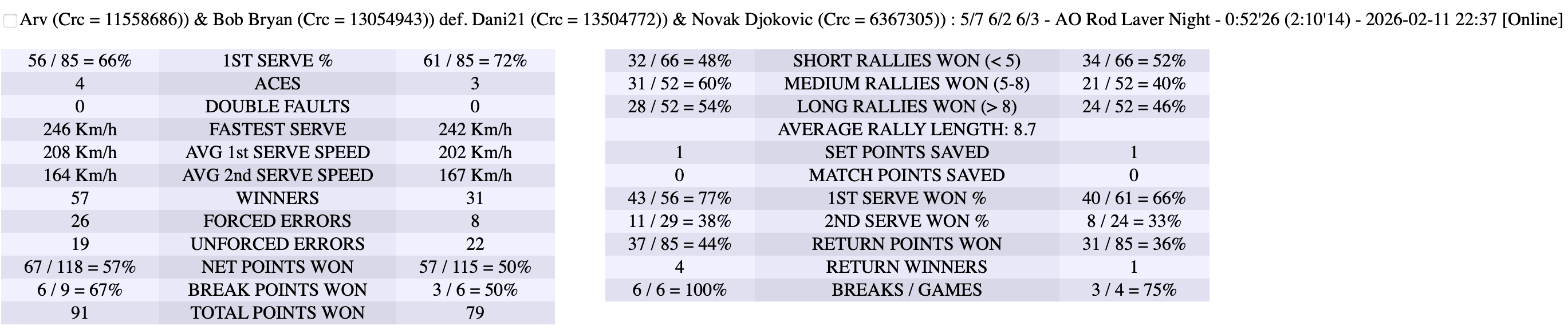 Arv (Crc = 11558686)) & Bob Bryan (Crc = 13054943)) def. Dani21 (Crc = 13504772)) & Novak Djokovic (Crc = 6367305)) : 5/7 6/2 6/3 - AO Rod Laver Night - 0:52'26 (2:10'14) - 2026-02-11 22:37 [Online]

| | | |
|---|---|---|
| 56 / 85 = 66% | 1ST SERVE % | 61 / 85 = 72% |
| 4 | ACES | 3 |
| 0 | DOUBLE FAULTS | 0 |
| 246 Km/h | FASTEST SERVE | 242 Km/h |
| 208 Km/h | AVG 1st SERVE SPEED | 202 Km/h |
| 164 Km/h | AVG 2nd SERVE SPEED | 167 Km/h |
| 57 | WINNERS | 31 |
| 26 | FORCED ERRORS | 8 |
| 19 | UNFORCED ERRORS | 22 |
| 67 / 118 = 57% | NET POINTS WON | 57 / 115 = 50% |
| 6 / 9 = 67% | BREAK POINTS WON | 3 / 6 = 50% |
| 91 | TOTAL POINTS WON | 79 |

| | | |
|---|---|---|
| 32 / 66 = 48% | SHORT RALLIES WON (< 5) | 34 / 66 = 52% |
| 31 / 52 = 60% | MEDIUM RALLIES WON (5-8) | 21 / 52 = 40% |
| 28 / 52 = 54% | LONG RALLIES WON (> 8) | 24 / 52 = 46% |
| | AVERAGE RALLY LENGTH: 8.7 | |
| 1 | SET POINTS SAVED | 1 |
| 0 | MATCH POINTS SAVED | 0 |
| 43 / 56 = 77% | 1ST SERVE WON % | 40 / 61 = 66% |
| 11 / 29 = 38% | 2ND SERVE WON % | 8 / 24 = 33% |
| 37 / 85 = 44% | RETURN POINTS WON | 31 / 85 = 36% |
| 4 | RETURN WINNERS | 1 |
| 6 / 6 = 100% | BREAKS / GAMES | 3 / 4 = 75% |